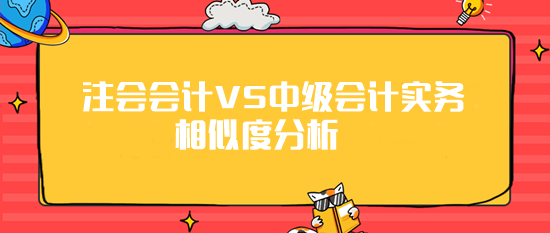 注会会计VS中级会计实务
相似度分析